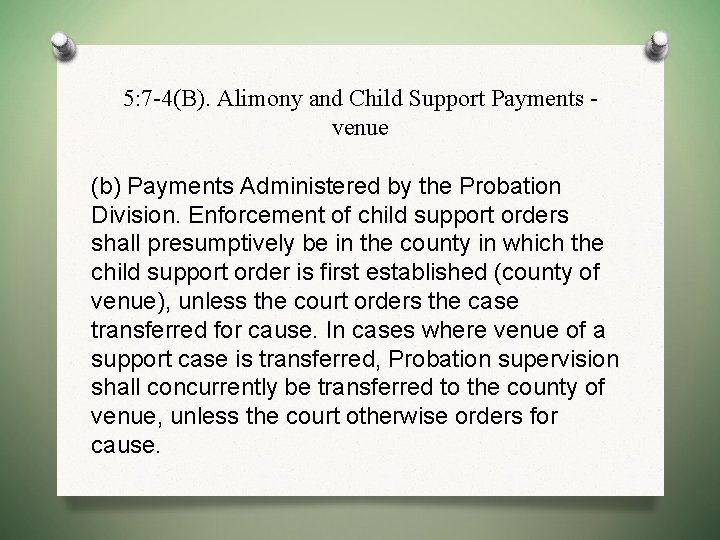 5:7-4(B). Alimony and Child Support Payments - venue

(b) Payments Administered by the Probation Division. Enforcement of child support orders shall presumptively be in the county in which the child support order is first established (county of venue), unless the court orders the case transferred for cause. In cases where venue of a support case is transferred, Probation supervision shall concurrently be transferred to the county of venue, unless the court otherwise orders for cause.